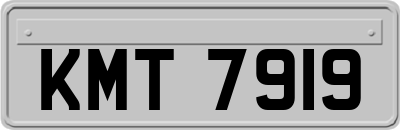 KMT 7919